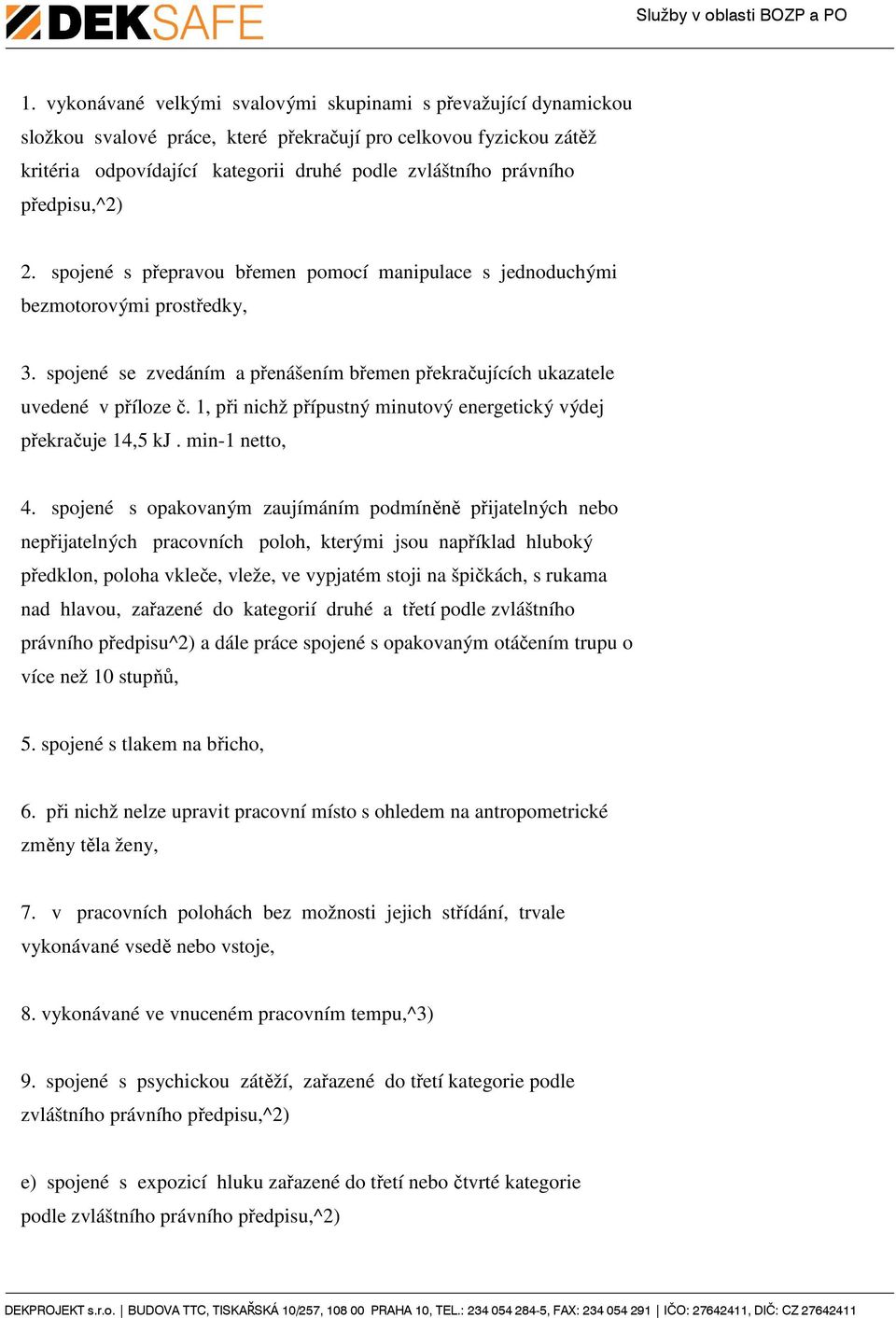 DEKSAFE

Služby v oblasti BOZP a PO

1. vykonávané velkými svalovými skupinami s převažující dynamickou složkou svalové práce, které překračují pro celkovou fyzickou zátěž kritéria odpovídající kategorii druhé podle zvláštního právního předpisu,^2)

2. spojené s přepravou břemen pomocí manipulace s jednoduchými bezmotorovými prostředky,

3. spojené se zvedáním a přenášením břemen překračujících ukazatele uvedené v příloze č. 1, při nichž přípustný minutový energetický výdej překračuje 14,5 kJ . min-1 netto,

4. spojené s opakovaným zaujímáním podmíněně přijatelných nebo nepřijatelných pracovních poloh, kterými jsou například hluboký předklon, poloha vkleče, vleže, ve vypjatém stoji na špičkách, s rukama nad hlavou, zařazené do kategorií druhé a třetí podle zvláštního právního předpisu^2) a dále práce spojené s opakovaným otáčením trupu o více než 10 stupňů,

5. spojené s tlakem na břicho,

6. při nichž nelze upravit pracovní místo s ohledem na antropometrické změny těla ženy,

7. v pracovních polohách bez možnosti jejich střídání, trvale vykonávané vsedě nebo vstoje,

8. vykonávané ve vnuceném pracovním tempu,^3)

9. spojené s psychickou zátěží, zařazené do třetí kategorie podle zvláštního právního předpisu,^2)

e) spojené s expozicí hluku zařazené do třetí nebo čtvrté kategorie podle zvláštního právního předpisu,^2)

DEKPROJEKT s.r.o. | BUDOVA TTC, TISKAŘSKÁ 10/257, 108 00 PRAHA 10, TEL.: 234 054 284-5, FAX: 234 054 291 | IČO: 27642411, DIČ: CZ 27642411